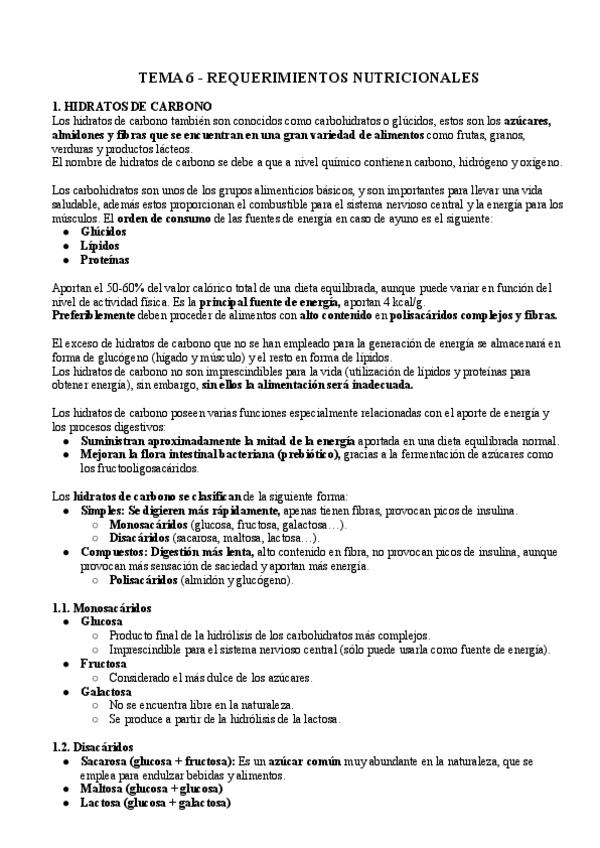 TEMA 6 - REQUERIMIENTOS NUTRICIONALES

1. HIDRATOS DE CARBONO
Los hidratos de carbono también son conocidos como carbohidratos o glúcidos, estos son los azúcares, almidones y fibras que se encuentran en una gran variedad de alimentos como frutas, granos, verduras y productos lácteos.
El nombre de hidratos de carbono se debe a que a nivel químico contienen carbono, hidrógeno y oxígeno.

Los carbohidratos son unos de los grupos alimenticios básicos, y son importantes para llevar una vida saludable, además estos proporcionan el combustible para el sistema nervioso central y la energía para los músculos. El orden de consumo de las fuentes de energía en caso de ayuno es el siguiente:
● Glúcidos
● Lípidos
● Proteínas

Aportan el 50-60% del valor calórico total de una dieta equilibrada, aunque puede variar en función del nivel de actividad física. Es la principal fuente de energía, aportan 4 kcal/g.
Preferiblemente deben proceder de alimentos con alto contenido en polisacáridos complejos y fibras.

El exceso de hidratos de carbono que no se han empleado para la generación de energía se almacenará en forma de glucógeno (hígado y músculo) y el resto en forma de lípidos.
Los hidratos de carbono no son imprescindibles para la vida (utilización de lípidos y proteínas para obtener energía), sin embargo, sin ellos la alimentación será inadecuada.

Los hidratos de carbono poseen varias funciones especialmente relacionadas con el aporte de energía y los procesos digestivos:
● Suministran aproximadamente la mitad de la energía aportada en una dieta equilibrada normal.
● Mejoran la flora intestinal bacteriana (prebiótico), gracias a la fermentación de azúcares como los fructooligosacáridos.

Los hidratos de carbono se clasifican de la siguiente forma:
● Simples: Se digieren más rápidamente, apenas tienen fibras, provocan picos de insulina.
○ Monosacáridos (glucosa, fructosa, galactosa…).
○ Disacáridos (sacarosa, maltosa, lactosa…).
● Compuestos: Digestión más lenta, alto contenido en fibra, no provocan picos de insulina, aunque provocan más sensación de saciedad y aportan más energía.
○ Polisacáridos (almidón y glucógeno).

1.1. Monosacáridos
● Glucosa
○ Producto final de la hidrólisis de los carbohidratos más complejos.
○ Imprescindible para el sistema nervioso central (sólo puede usarla como fuente de energía).
● Fructosa
○ Considerado el más dulce de los azúcares.
● Galactosa
○ No se encuentra libre en la naturaleza.
○ Se produce a partir de la hidrólisis de la lactosa.

1.2. Disacáridos
● Sacarosa (glucosa + fructosa): Es un azúcar común muy abundante en la naturaleza, que se emplea para endulzar bebidas y alimentos.
● Maltosa (glucosa + glucosa)
● Lactosa (glucosa + galactosa)